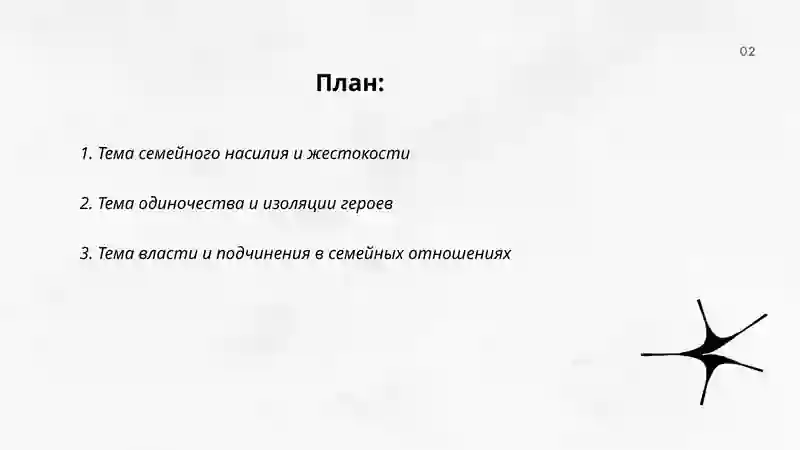 02

План:

1. Тема семейного насилия и жестокости

2. Тема одиночества и изоляции героев

3. Тема власти и подчинения в семейных отношениях